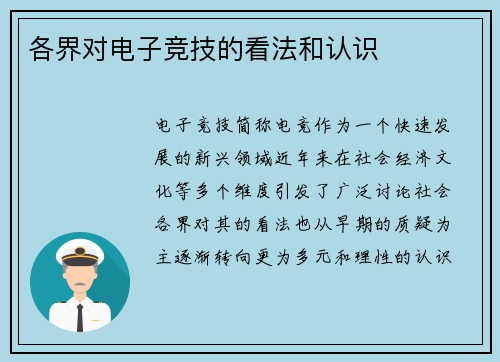 各界对电子竞技的看法和认识

电子竞技简称电竞作为一个快速发展的新兴领域近年来在社会经济文化等多个维度引发了广泛讨论社会各界对其的看法也从早期的质疑为主逐渐转向更为多元和理性的认识